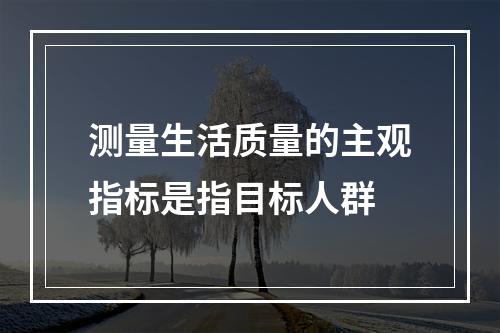 测量生活质量的主观指标是指目标人群